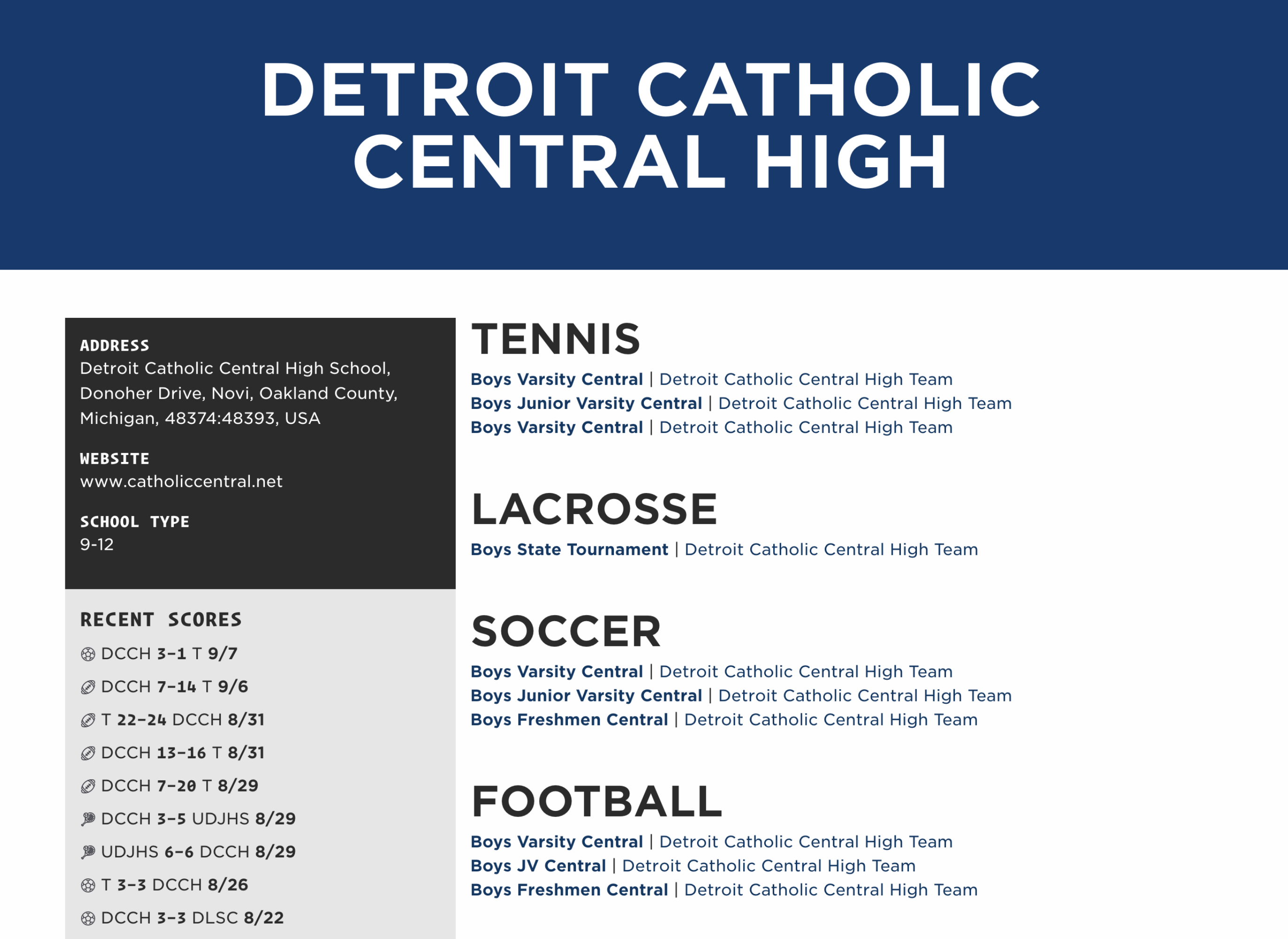 DETROIT CATHOLIC CENTRAL HIGH

ADDRESS
Detroit Catholic Central High School, Donoher Drive, Novi, Oakland County, Michigan, 48374:48393, USA

WEBSITE
www.catholiccentral.net

SCHOOL TYPE
9-12

RECENT SCORES
DCCH 3-1 T 9/7
DCCH 7-14 T 9/6
T 22-24 DCCH 8/31
DCCH 13-16 T 8/31
DCCH 7-20 T 8/29
DCCH 3-5 UDJHS 8/29
UDJHS 6-6 DCCH 8/29
T 3-3 DCCH 8/26
DCCH 3-3 DLSC 8/22

TENNIS
Boys Varsity Central | Detroit Catholic Central High Team
Boys Junior Varsity Central | Detroit Catholic Central High Team
Boys Varsity Central | Detroit Catholic Central High Team

LACROSSE
Boys State Tournament | Detroit Catholic Central High Team

SOCCER
Boys Varsity Central | Detroit Catholic Central High Team
Boys Junior Varsity Central | Detroit Catholic Central High Team
Boys Freshmen Central | Detroit Catholic Central High Team

FOOTBALL
Boys Varsity Central | Detroit Catholic Central High Team
Boys JV Central | Detroit Catholic Central High Team
Boys Freshmen Central | Detroit Catholic Central High Team